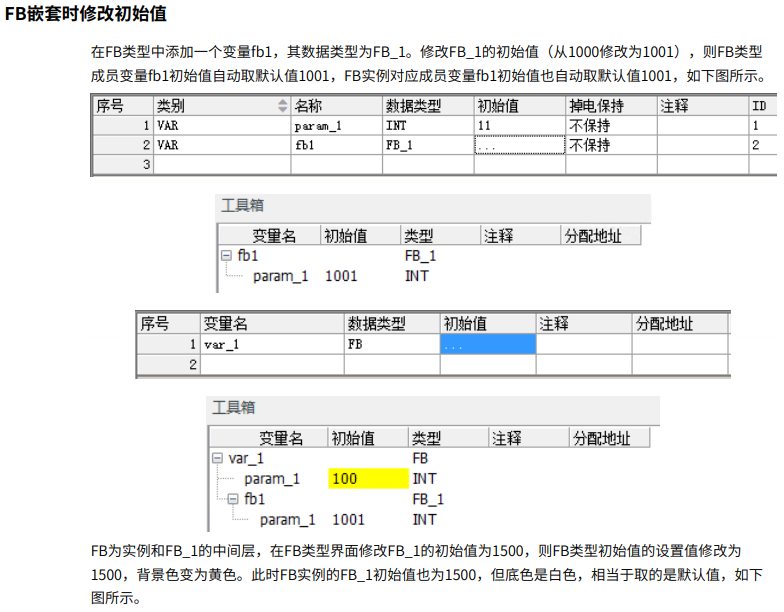 FB嵌套时修改初始值

在FB类型中添加一个变量fb1，其数据类型为FB_1。修改FB_1的初始值（从1000修改为1001），则FB类型成员变量fb1初始值自动取默认值1001，FB实例对应成员变量fb1初始值也自动取默认值1001，如下图所示。

| 序号 | 类别 | 名称 | 数据类型 | 初始值 | 掉电保持 | 注释 | ID |
|---|---|---|---|---|---|---|---|
| 1 | VAR | param_1 | INT | 11 | 不保持 | | 1 |
| 2 | VAR | fb1 | FB_1 | ... | 不保持 | | 2 |
| 3 | | | | | | | |

工具箱

| 变量名 | 初始值 | 类型 | 注释 | 分配地址 |
|---|---|---|---|---|
| fb1 | | FB_1 | | |
| param_1 | 1001 | INT | | |

| 序号 | 变量名 | 数据类型 | 初始值 | 注释 | 分配地址 |
|---|---|---|---|---|---|
| 1 | var_1 | FB | ... | | |
| 2 | | | | | |

工具箱

| 变量名 | 初始值 | 类型 | 注释 | 分配地址 |
|---|---|---|---|---|
| var_1 | | FB | | |
| param_1 | 100 | INT | | |
| fb1 | | FB_1 | | |
| param_1 | 1001 | INT | | |

FB为实例和FB_1的中间层，在FB类型界面修改FB_1的初始值为1500，则FB类型初始值的设置值修改为1500，背景色变为黄色。此时FB实例的FB_1初始值也为1500，但底色是白色，相当于取的是默认值，如下图所示。